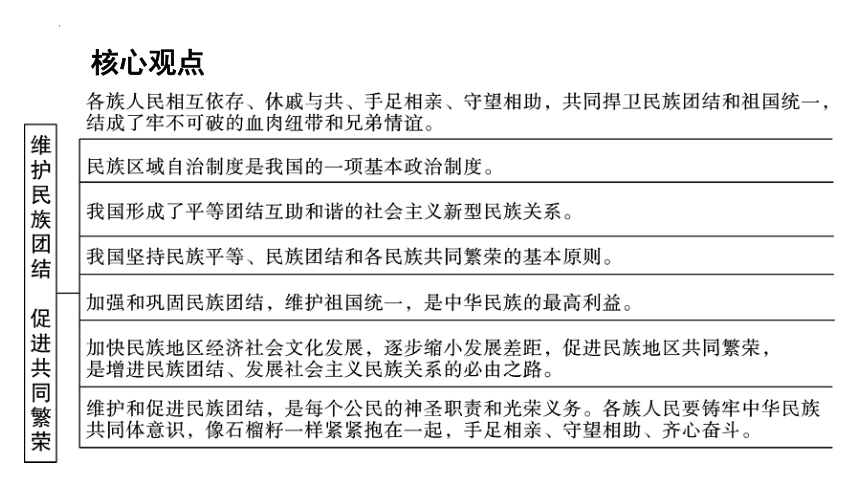 核心观点

维护民族团结 促进共同繁荣

各族人民相互依存、休戚与共、手足相亲、守望相助，共同捍卫民族团结和祖国统一，结成了牢不可破的血肉纽带和兄弟情谊。

民族区域自治制度是我国的一项基本政治制度。

我国形成了平等团结互助和谐的社会主义新型民族关系。

我国坚持民族平等、民族团结和各民族共同繁荣的基本原则。

加强和巩固民族团结，维护祖国统一，是中华民族的最高利益。

加快民族地区经济社会文化发展，逐步缩小发展差距，促进民族地区共同繁荣，是增进民族团结、发展社会主义民族关系的必由之路。

维护和促进民族团结，是每个公民的神圣职责和光荣义务。各族人民要铸牢中华民族共同体意识，像石榴籽一样紧紧抱在一起，手足相亲、守望相助、齐心奋斗。